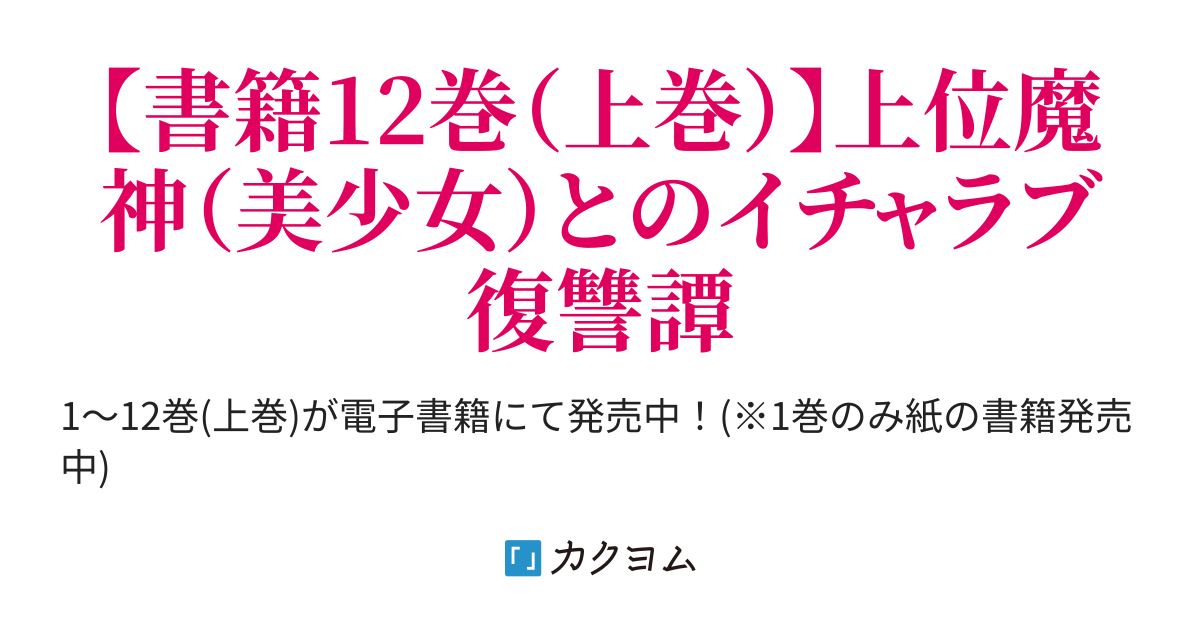 【書籍12巻（上巻）】上位魔神（美少女）とのイチャラブ復讐譚

1〜12巻(上巻)が電子書籍にて発売中！(※1巻のみ紙の書籍発売中)

カクヨム